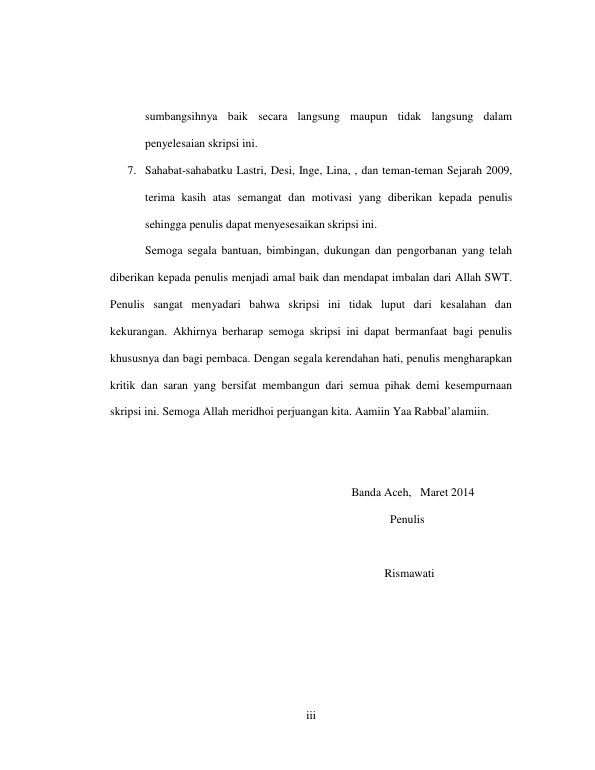 sumbangsihnya baik secara langsung maupun tidak langsung dalam penyelesaian skripsi ini.

7. Sahabat-sahabatku Lastri, Desi, Inge, Lina, , dan teman-teman Sejarah 2009, terima kasih atas semangat dan motivasi yang diberikan kepada penulis sehingga penulis dapat menyesesaikan skripsi ini.

Semoga segala bantuan, bimbingan, dukungan dan pengorbanan yang telah diberikan kepada penulis menjadi amal baik dan mendapat imbalan dari Allah SWT. Penulis sangat menyadari bahwa skripsi ini tidak luput dari kesalahan dan kekurangan. Akhirnya berharap semoga skripsi ini dapat bermanfaat bagi penulis khususnya dan bagi pembaca. Dengan segala kerendahan hati, penulis mengharapkan kritik dan saran yang bersifat membangun dari semua pihak demi kesempurnaan skripsi ini. Semoga Allah meridhoi perjuangan kita. Aamiin Yaa Rabbal'alamiin.

Banda Aceh, Maret 2014

Penulis

Rismawati

iii